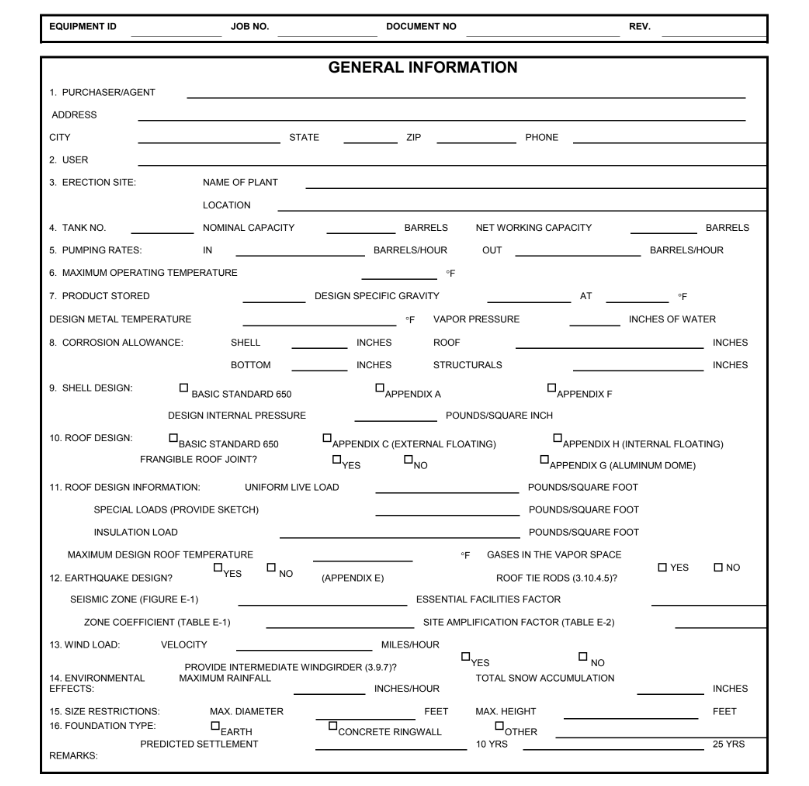 EQUIPMENT ID ____ JOB NO. ____ DOCUMENT NO ____ REV. ____

GENERAL INFORMATION

1. PURCHASER/AGENT ____

ADDRESS ____

CITY ____ STATE ____ ZIP ____ PHONE ____

2. USER ____

3. ERECTION SITE: NAME OF PLANT ____

LOCATION ____

4. TANK NO. ____ NOMINAL CAPACITY ____ BARRELS NET WORKING CAPACITY ____ BARRELS

5. PUMPING RATES: IN ____ BARRELS/HOUR OUT ____ BARRELS/HOUR

6. MAXIMUM OPERATING TEMPERATURE ____ °F

7. PRODUCT STORED ____ DESIGN SPECIFIC GRAVITY ____ AT ____ °F

DESIGN METAL TEMPERATURE ____ °F VAPOR PRESSURE ____ INCHES OF WATER

8. CORROSION ALLOWANCE: SHELL ____ INCHES ROOF ____ INCHES

BOTTOM ____ INCHES STRUCTURALS ____ INCHES

9. SHELL DESIGN: ☐ BASIC STANDARD 650 ☐ APPENDIX A ☐ APPENDIX F

DESIGN INTERNAL PRESSURE ____ POUNDS/SQUARE INCH

10. ROOF DESIGN: ☐ BASIC STANDARD 650 ☐ APPENDIX C (EXTERNAL FLOATING) ☐ APPENDIX H (INTERNAL FLOATING)

FRANGIBLE ROOF JOINT? ☐ YES ☐ NO ☐ APPENDIX G (ALUMINUM DOME)

11. ROOF DESIGN INFORMATION: UNIFORM LIVE LOAD ____ POUNDS/SQUARE FOOT

SPECIAL LOADS (PROVIDE SKETCH) ____ POUNDS/SQUARE FOOT

INSULATION LOAD ____ POUNDS/SQUARE FOOT

MAXIMUM DESIGN ROOF TEMPERATURE ____ °F GASES IN THE VAPOR SPACE

12. EARTHQUAKE DESIGN? ☐ YES ☐ NO (APPENDIX E) ROOF TIE RODS (3.10.4.5)? ☐ YES ☐ NO

SEISMIC ZONE (FIGURE E-1) ____ ESSENTIAL FACILITIES FACTOR ____

ZONE COEFFICIENT (TABLE E-1) ____ SITE AMPLIFICATION FACTOR (TABLE E-2) ____

13. WIND LOAD: VELOCITY ____ MILES/HOUR

PROVIDE INTERMEDIATE WINDGIRDER (3.9.7)? ☐ YES ☐ NO

14. ENVIRONMENTAL EFFECTS: MAXIMUM RAINFALL ____ INCHES/HOUR TOTAL SNOW ACCUMULATION ____ INCHES

15. SIZE RESTRICTIONS: MAX. DIAMETER ____ FEET MAX. HEIGHT ____ FEET

16. FOUNDATION TYPE: ☐ EARTH ☐ CONCRETE RINGWALL ☐ OTHER ____

PREDICTED SETTLEMENT ____ 10 YRS ____ 25 YRS

REMARKS: